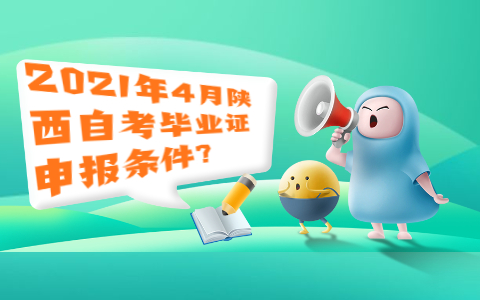 2021年4月陕西自考毕业证申报条件?